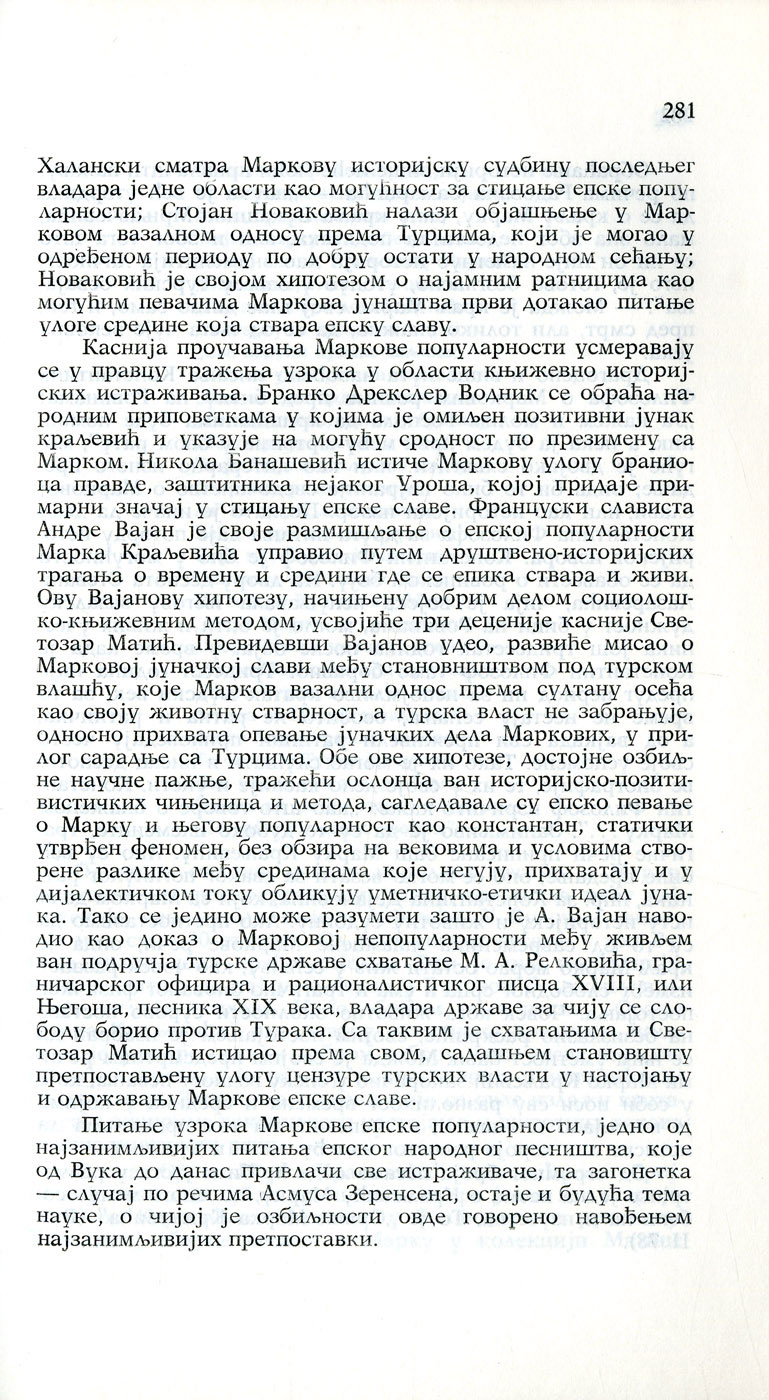 281

Халански сматра Маркову историјску судбину последњег владара једне области као могућност за стицање епске популарности; Стојан Новаковић налази објашњење у Марковом вазалном односу према Турцима, који је могао у одређеном периоду по добру остати у народном сећању; Новаковић је својом хипотезом о најамним ратницима као могућим певачима Маркова јунаштва први дотакао питање улоге средине која ствара епску славу.

Каснија проучавања Маркове популарности усмеравају се у правцу тражења узрока у области књижевно историјских истраживања. Бранко Дрекслер Водник се обраћа народним приповеткама у којима је омиљен позитивни јунак краљевић и указује на могућу сродност по презимену са Марком. Никола Банашевић истиче Маркову улогу браниоца правде, заштитника нејаког Уроша, којој придаје примарни значај у стицању епске славе. Француски слависта Андре Вајан је своје размишљање о епској популарности Марка Краљевића управио путем друштвено-историјских трагања о времену и средини где се епика ствара и живи. Ову Вајанову хипотезу, начињену добрим делом социолошко-књижевним методом, усвојиће три деценије касније Светозар Матић. Превидевши Вајанов удео, развиће мисао о Марковој јуначкој слави међу становништвом под турском влашћу, које Марков вазални однос према султану осећа као своју животну стварност, а турска власт не забрањује, односно прихвата опевање јуначких дела Маркових, у прилог сарадње са Турцима. Обе ове хипотезе, достојне озбиљне научне пажње, тражећи ослонца ван историјско-позитивистичких чињеница и метода, сагледавале су епско певање о Марку и његову популарност као константан, статички утврђен феномен, без обзира на вековима и условима створене разлике међу срединама које негују, прихватају и у дијалектичком току обликују уметничко-етички идеал јунака. Тако се једино може разумети зашто је А. Вајан наводио као доказ о Марковој непопуларности међу живљем ван подручја турске државе схватање М. А. Релковића, граничарског официра и рационалистичког писца XVIII, или Његоша, песника XIX века, владара државе за чију се слободу борио против Турака. Са таквим је схватањима и Светозар Матић истицао према свом, садашњем становишту претпостављену улогу цензуре турских власти у настојању и одржавању Маркове епске славе.

Питање узрока Маркове епске популарности, једно од најзанимљивијих питања епског народног песништва, које од Вука до данас привлачи све истраживаче, та загонетка — случај по речима Асмуса Зеренсена, остаје и будућа тема науке, о чијој је озбиљности овде говорено навођењем најзанимљивијих претпоставки.